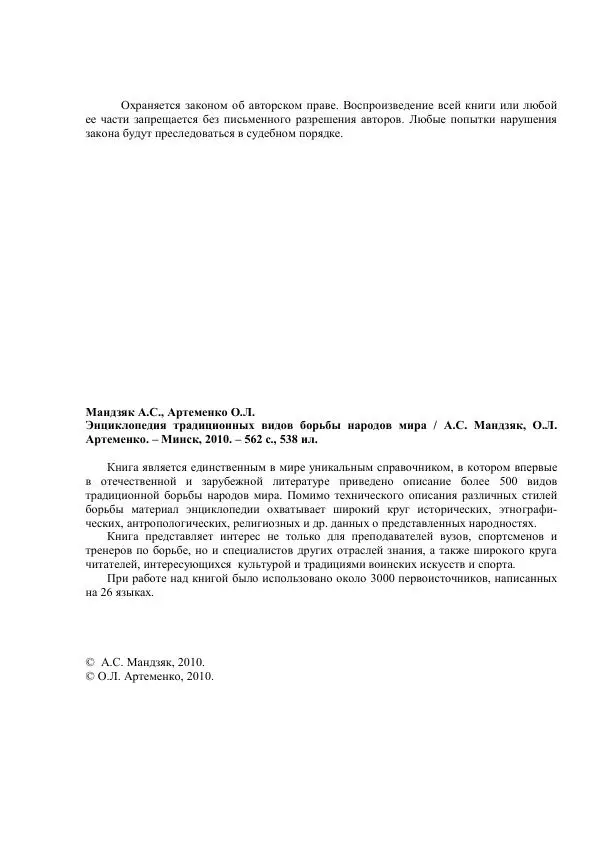 Охраняется законом об авторском праве. Воспроизведение всей книги или любой ее части запрещается без письменного разрешения авторов. Любые попытки нарушения закона будут преследоваться в судебном порядке.

Мандзяк А.С., Артеменко О.Л.
Энциклопедия традиционных видов борьбы народов мира / А.С. Мандзяк, О.Л. Артеменко. – Минск, 2010. – 562 с., 538 ил.

Книга является единственным в мире уникальным справочником, в котором впервые в отечественной и зарубежной литературе приведено описание более 500 видов традиционной борьбы народов мира. Помимо технического описания различных стилей борьбы материал энциклопедии охватывает широкий круг исторических, этнографических, антропологических, религиозных и др. данных о представленных народностях.

Книга представляет интерес не только для преподавателей вузов, спортсменов и тренеров по борьбе, но и специалистов других отраслей знания, а также широкого круга читателей, интересующихся культурой и традициями воинских искусств и спорта.

При работе над книгой было использовано около 3000 первоисточников, написанных на 26 языках.

© А.С. Мандзяк, 2010.
© О.Л. Артеменко, 2010.